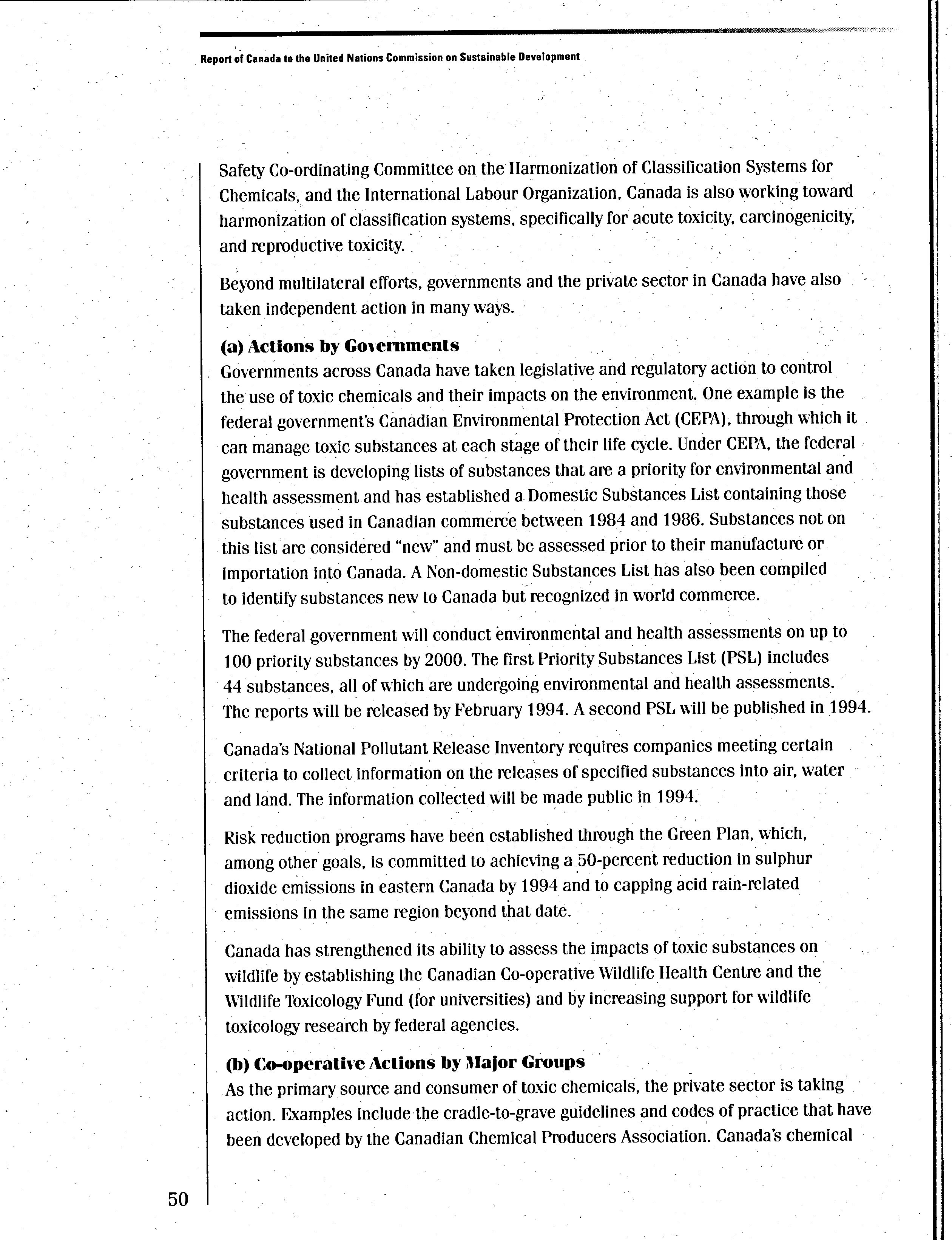 Report of Canada to the United Nations Commission on Sustainable Development

Safety Co-ordinating Committee on the Harmonization of Classification Systems for Chemicals, and the International Labour Organization, Canada is also working toward harmonization of classification systems, specifically for acute toxicity, carcinogenicity, and reproductive toxicity.

Beyond multilateral efforts, governments and the private sector in Canada have also taken independent action in many ways.

(a) Actions by Governments
Governments across Canada have taken legislative and regulatory action to control the use of toxic chemicals and their impacts on the environment. One example is the federal government's Canadian Environmental Protection Act (CEPA), through which it can manage toxic substances at each stage of their life cycle. Under CEPA, the federal government is developing lists of substances that are a priority for environmental and health assessment and has established a Domestic Substances List containing those substances used in Canadian commerce between 1984 and 1986. Substances not on this list are considered "new" and must be assessed prior to their manufacture or importation into Canada. A Non-domestic Substances List has also been compiled to identify substances new to Canada but recognized in world commerce.

The federal government will conduct environmental and health assessments on up to 100 priority substances by 2000. The first Priority Substances List (PSL) includes 44 substances, all of which are undergoing environmental and health assessments. The reports will be released by February 1994. A second PSL will be published in 1994.

Canada's National Pollutant Release Inventory requires companies meeting certain criteria to collect information on the releases of specified substances into air, water and land. The information collected will be made public in 1994.

Risk reduction programs have been established through the Green Plan, which, among other goals, is committed to achieving a 50-percent reduction in sulphur dioxide emissions in eastern Canada by 1994 and to capping acid rain-related emissions in the same region beyond that date.

Canada has strengthened its ability to assess the impacts of toxic substances on wildlife by establishing the Canadian Co-operative Wildlife Health Centre and the Wildlife Toxicology Fund (for universities) and by increasing support for wildlife toxicology research by federal agencies.

(b) Co-operative Actions by Major Groups
As the primary source and consumer of toxic chemicals, the private sector is taking action. Examples include the cradle-to-grave guidelines and codes of practice that have been developed by the Canadian Chemical Producers Association. Canada's chemical

50